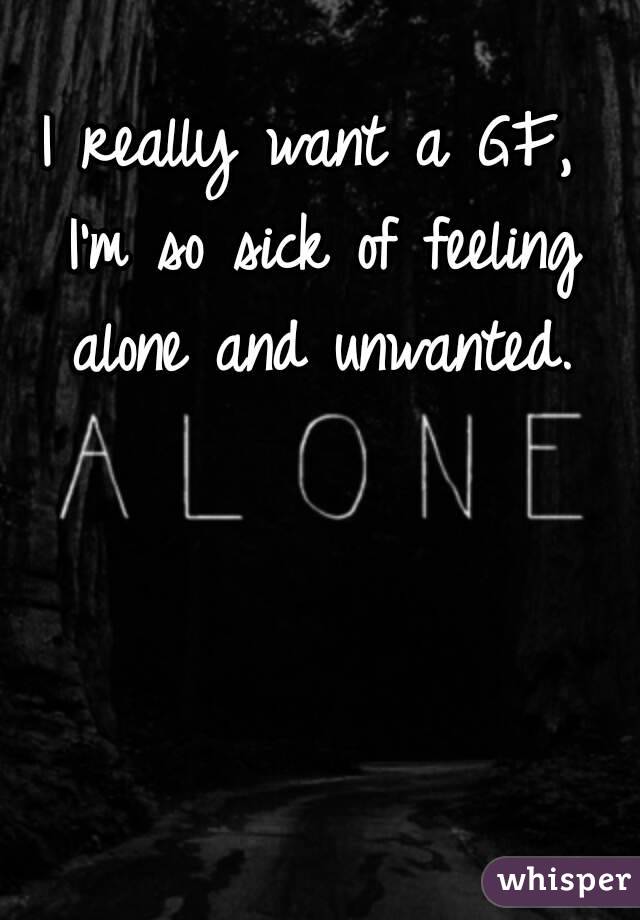 I really want a GF, I'm so sick of feeling alone and unwanted.

ALONE

whisper